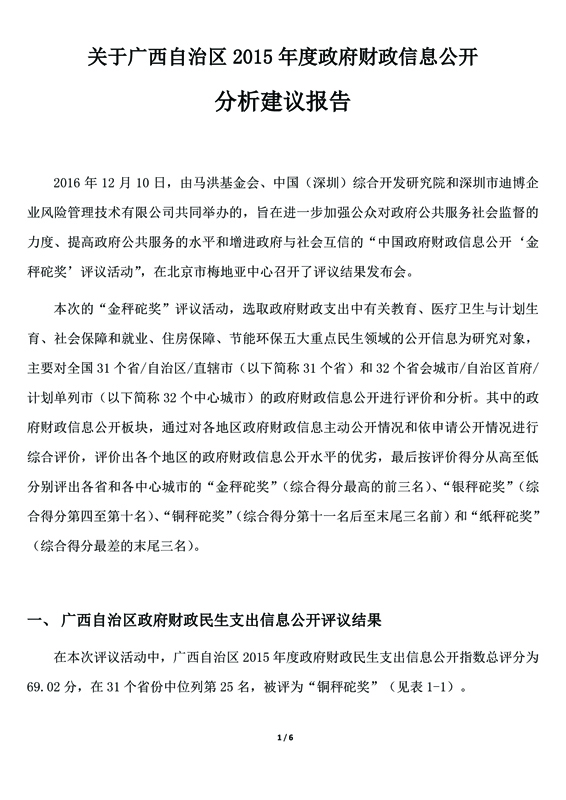 关于广西自治区 2015 年度政府财政信息公开

分析建议报告

2016 年 12 月 10 日，由马洪基金会、中国（深圳）综合开发研究院和深圳市迪博企业风险管理技术有限公司共同举办的，旨在进一步加强公众对政府公共服务社会监督的力度、提高政府公共服务的水平和增进政府与社会互信的“中国政府财政信息公开‘金秤砣奖’评议活动”，在北京市梅地亚中心召开了评议结果发布会。

本次的“金秤砣奖”评议活动，选取政府财政支出中有关教育、医疗卫生与计划生育、社会保障和就业、住房保障、节能环保五大重点民生领域的公开信息为研究对象，主要对全国 31 个省/自治区/直辖市（以下简称 31 个省）和 32 个省会城市/自治区首府/计划单列市（以下简称 32 个中心城市）的政府财政信息公开进行评价和分析。其中的政府财政信息公开板块，通过对各地区政府财政信息主动公开情况和依申请公开情况进行综合评价，评价出各个地区的政府财政信息公开水平的优劣，最后按评价得分从高至低分别评出各省和各中心城市的“金秤砣奖”（综合得分最高的前三名）、“银秤砣奖”（综合得分第四至第十名）、“铜秤砣奖”（综合得分第十一名后至末尾三名前）和“纸秤砣奖”（综合得分最差的末尾三名）。

一、 广西自治区政府财政民生支出信息公开评议结果

在本次评议活动中，广西自治区 2015 年度政府财政民生支出信息公开指数总评分为 69.02 分，在 31 个省份中位列第 25 名，被评为“铜秤砣奖”（见表 1-1）。

1 / 6